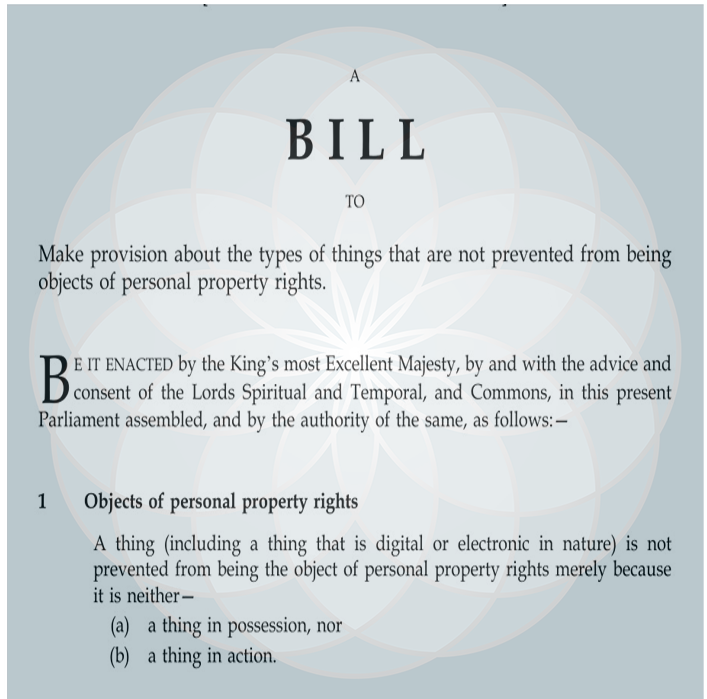 A

BILL

TO

Make provision about the types of things that are not prevented from being objects of personal property rights.

BE IT ENACTED by the King's most Excellent Majesty, by and with the advice and consent of the Lords Spiritual and Temporal, and Commons, in this present Parliament assembled, and by the authority of the same, as follows:—

1 Objects of personal property rights

A thing (including a thing that is digital or electronic in nature) is not prevented from being the object of personal property rights merely because it is neither—

(a) a thing in possession, nor

(b) a thing in action.